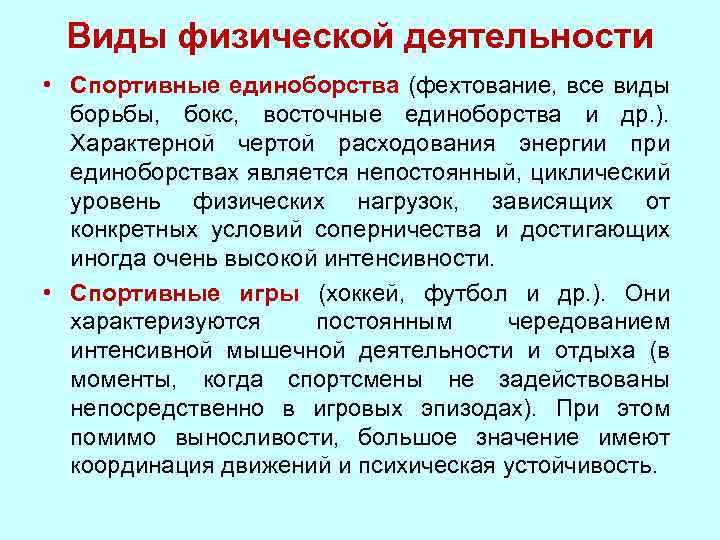 Виды физической деятельности

• Спортивные единоборства (фехтование, все виды борьбы, бокс, восточные единоборства и др.). Характерной чертой расходования энергии при единоборствах является непостоянный, циклический уровень физических нагрузок, зависящих от конкретных условий соперничества и достигающих иногда очень высокой интенсивности.

• Спортивные игры (хоккей, футбол и др.). Они характеризуются постоянным чередованием интенсивной мышечной деятельности и отдыха (в моменты, когда спортсмены не задействованы непосредственно в игровых эпизодах). При этом помимо выносливости, большое значение имеют координация движений и психическая устойчивость.